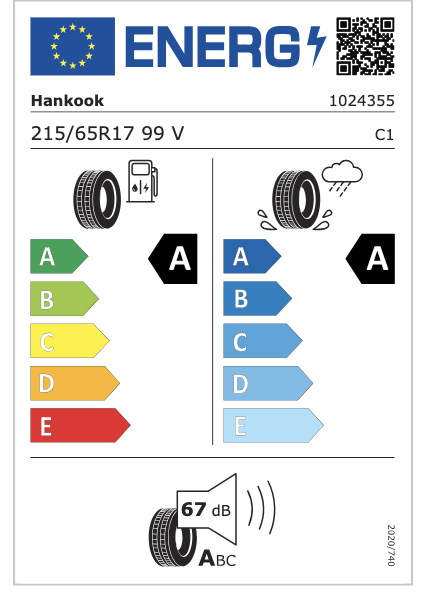 ENERG

Hankook 1024355

215/65R17 99 V C1

A
B
C
D
E

A

A
B
C
D
E

A

67 dB

ABC

2020/740